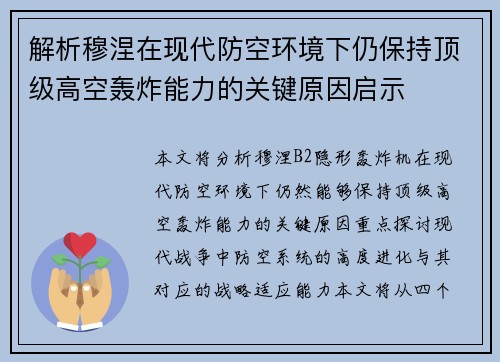 解析穆涅在现代防空环境下仍保持顶级高空轰炸能力的关键原因启示

本文将分析穆涅B2隐形轰炸机在现代防空环境下仍然能够保持顶级高空轰炸能力的关键原因重点探讨现代战争中防空系统的高度进化与其对应的战略适应能力本文将从四个